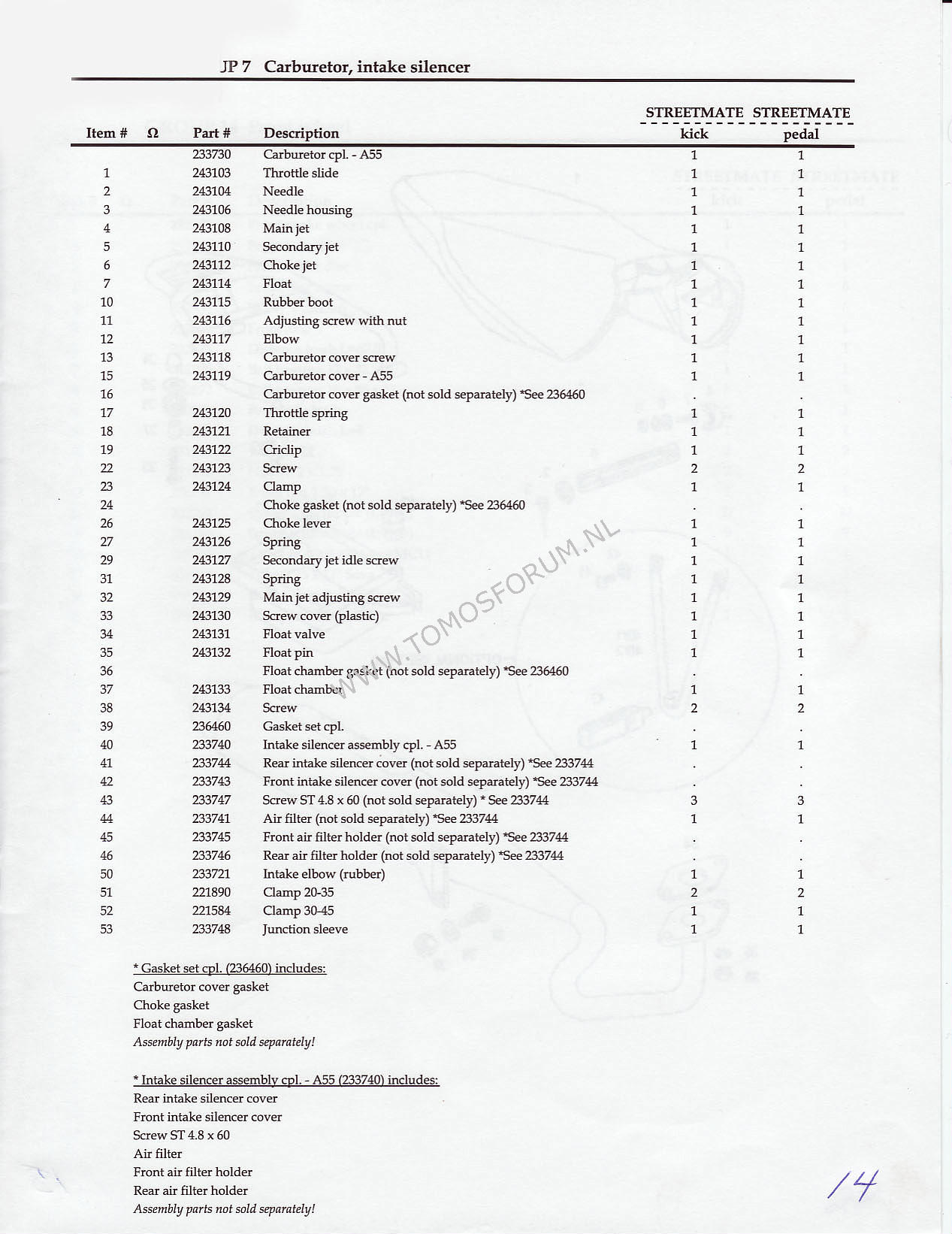 JP 7 Carburetor, intake silencer

| Item # | Ω | Part # | Description | STREETMATE kick | STREETMATE pedal |
|---|---|---|---|---|---|
| | | 233730 | Carburetor cpl. - A55 | 1 | 1 |
| 1 | | 243103 | Throttle slide | 1 | 1 |
| 2 | | 243104 | Needle | 1 | 1 |
| 3 | | 243106 | Needle housing | 1 | 1 |
| 4 | | 243108 | Main jet | 1 | 1 |
| 5 | | 243110 | Secondary jet | 1 | 1 |
| 6 | | 243112 | Choke jet | 1 | 1 |
| 7 | | 243114 | Float | 1 | 1 |
| 10 | | 243115 | Rubber boot | 1 | 1 |
| 11 | | 243116 | Adjusting screw with nut | 1 | 1 |
| 12 | | 243117 | Elbow | 1 | 1 |
| 13 | | 243118 | Carburetor cover screw | 1 | 1 |
| 15 | | 243119 | Carburetor cover - A55 | 1 | 1 |
| 16 | | | Carburetor cover gasket (not sold separately) *See 236460 | . | . |
| 17 | | 243120 | Throttle spring | 1 | 1 |
| 18 | | 243121 | Retainer | 1 | 1 |
| 19 | | 243122 | Criclip | 1 | 1 |
| 22 | | 243123 | Screw | 2 | 2 |
| 23 | | 243124 | Clamp | 1 | 1 |
| 24 | | | Choke gasket (not sold separately) *See 236460 | . | . |
| 26 | | 243125 | Choke lever | 1 | 1 |
| 27 | | 243126 | Spring | 1 | 1 |
| 29 | | 243127 | Secondary jet idle screw | 1 | 1 |
| 31 | | 243128 | Spring | 1 | 1 |
| 32 | | 243129 | Main jet adjusting screw | 1 | 1 |
| 33 | | 243130 | Screw cover (plastic) | 1 | 1 |
| 34 | | 243131 | Float valve | 1 | 1 |
| 35 | | 243132 | Float pin | 1 | 1 |
| 36 | | | Float chamber gasket (not sold separately) *See 236460 | . | . |
| 37 | | 243133 | Float chamber | 1 | 1 |
| 38 | | 243134 | Screw | 2 | 2 |
| 39 | | 236460 | Gasket set cpl. | . | . |
| 40 | | 233740 | Intake silencer assembly cpl. - A55 | 1 | 1 |
| 41 | | 233744 | Rear intake silencer cover (not sold separately) *See 233744 | . | . |
| 42 | | 233743 | Front intake silencer cover (not sold separately) *See 233744 | . | . |
| 43 | | 233747 | Screw ST 4.8 x 60 (not sold separately) * See 233744 | 3 | 3 |
| 44 | | 233741 | Air filter (not sold separately) *See 233744 | 1 | 1 |
| 45 | | 233745 | Front air filter holder (not sold separately) *See 233744 | . | . |
| 46 | | 233746 | Rear air filter holder (not sold separately) *See 233744 | . | . |
| 50 | | 233721 | Intake elbow (rubber) | 1 | 1 |
| 51 | | 221890 | Clamp 20-35 | 2 | 2 |
| 52 | | 221584 | Clamp 30-45 | 1 | 1 |
| 53 | | 233748 | Junction sleeve | 1 | 1 |

WWW.TOMOSFORUM.NL

* Gasket set cpl. (236460) includes:
Carburetor cover gasket
Choke gasket
Float chamber gasket
Assembly parts not sold separately!

* Intake silencer assembly cpl. - A55 (233740) includes:
Rear intake silencer cover
Front intake silencer cover
Screw ST 4.8 x 60
Air filter
Front air filter holder
Rear air filter holder
Assembly parts not sold separately!

14